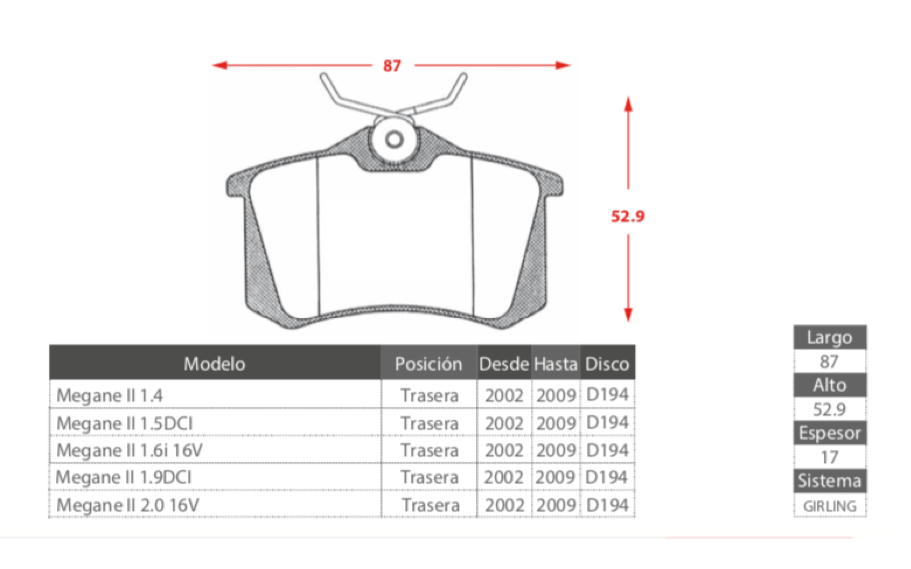 87

52.9

| Modelo | Posición | Desde | Hasta | Disco |
|---|---|---|---|---|
| Megane II 1.4 | Trasera | 2002 | 2009 | D194 |
| Megane II 1.5DCI | Trasera | 2002 | 2009 | D194 |
| Megane II 1.6i 16V | Trasera | 2002 | 2009 | D194 |
| Megane II 1.9DCI | Trasera | 2002 | 2009 | D194 |
| Megane II 2.0 16V | Trasera | 2002 | 2009 | D194 |

| Largo |
|---|
| 87 |
| Alto |
| 52.9 |
| Espesor |
| 17 |
| Sistema |
| GIRLING |